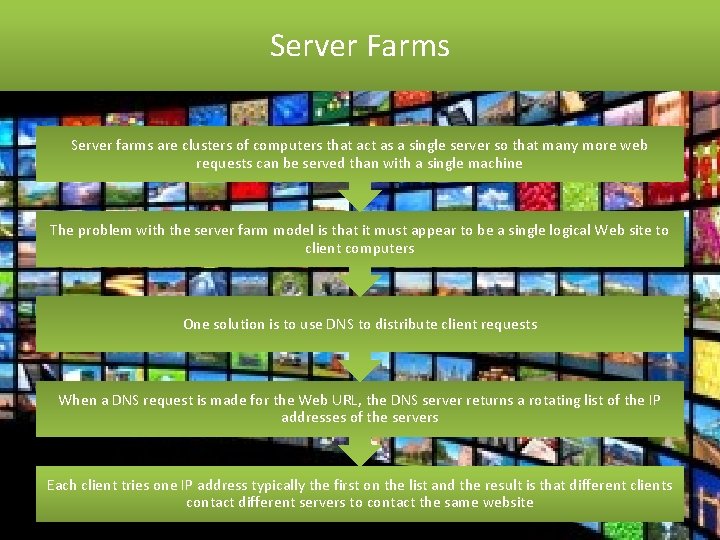 Server Farms

Server farms are clusters of computers that act as a single server so that many more web requests can be served than with a single machine

The problem with the server farm model is that it must appear to be a single logical Web site to client computers

One solution is to use DNS to distribute client requests

When a DNS request is made for the Web URL, the DNS server returns a rotating list of the IP addresses of the servers

Each client tries one IP address typically the first on the list and the result is that different clients contact different servers to contact the same website